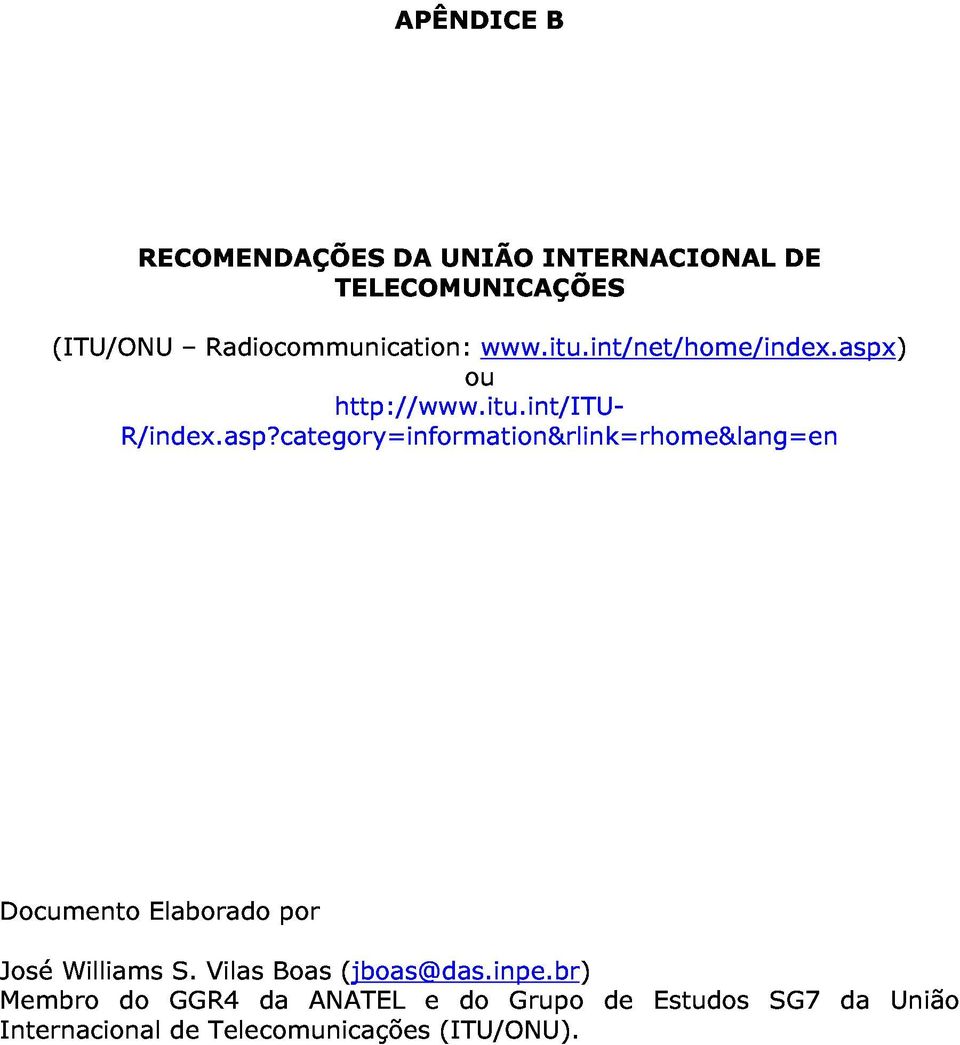 APÊNDICE B

RECOMENDAÇÕES DA UNIÃO INTERNACIONAL DE TELECOMUNICAÇÕES

(ITU/ONU – Radiocommunication: www.itu.int/net/home/index.aspx)
ou
http://www.itu.int/ITU-R/index.asp?category=information&rlink=rhome&lang=en

Documento Elaborado por

José Williams S. Vilas Boas (jboas@das.inpe.br)
Membro do GGR4 da ANATEL e do Grupo de Estudos SG7 da União Internacional de Telecomunicações (ITU/ONU).